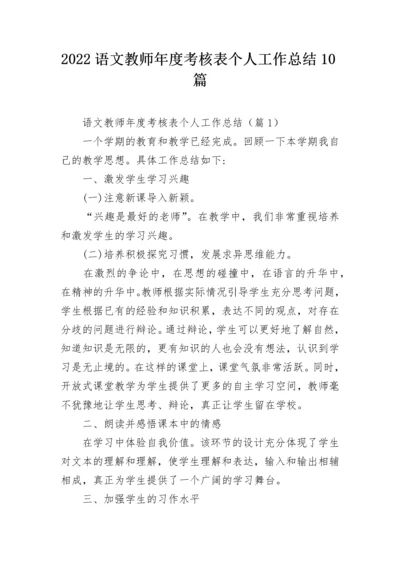 2022 语文教师年度考核表个人工作总结 10 篇

语文教师年度考核表个人工作总结（篇 1）

一个学期的教育和教学已经完成。回顾一下本学期我自己的教学思想。具体工作总结如下：

一、激发学生学习兴趣

(一)注意新课导入新颖。

“兴趣是最好的老师”。在教学中，我们非常重视培养和激发学生的学习兴趣。

(二)培养积极探究习惯，发展求异思维能力。

在激烈的争论中，在思想的碰撞中，在语言的升华中，在精神的升华中。教师根据实际情况引导学生充分思考问题，学生根据已有的经验和知识积累，表达不同的观点，对存在分歧的问题进行辩论。通过辩论，学生可以更好地了解自然，知道知识是无限的，更有知识的人也会没有想法，认识到学习是无止境的。在这样的课堂上，课堂气氛非常活跃。同时，开放式课堂教学为学生提供了更多的自主学习空间，教师毫不犹豫地让学生思考、辩论，真正让学生留在学校。

二、朗读并感悟课本中的情感

在学习中体验自我价值。该环节的设计充分体现了学生对文本的理解和理解，使学生理解和表达，输入和输出相辅相成，真正为学生提供了一个广阔的学习舞台。

三、加强学生的习作水平